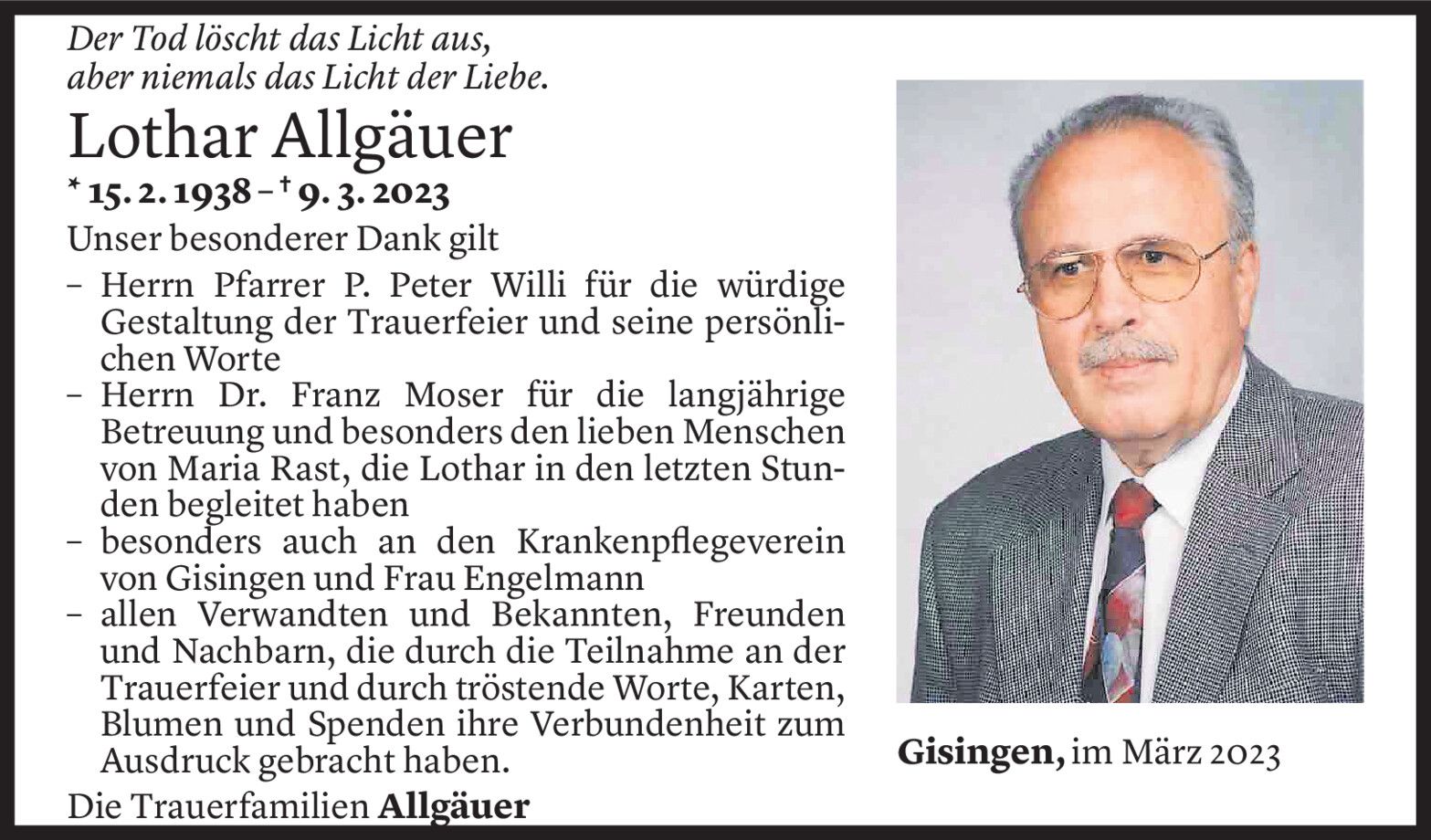 Der Tod löscht das Licht aus,
aber niemals das Licht der Liebe.

Lothar Allgäuer

* 15. 2. 1938 – † 9. 3. 2023

Unser besonderer Dank gilt

- Herrn Pfarrer P. Peter Willi für die würdige Gestaltung der Trauerfeier und seine persönlichen Worte
- Herrn Dr. Franz Moser für die langjährige Betreuung und besonders den lieben Menschen von Maria Rast, die Lothar in den letzten Stunden begleitet haben
- besonders auch an den Krankenpflegeverein von Gisingen und Frau Engelmann
- allen Verwandten und Bekannten, Freunden und Nachbarn, die durch die Teilnahme an der Trauerfeier und durch tröstende Worte, Karten, Blumen und Spenden ihre Verbundenheit zum Ausdruck gebracht haben.

Die Trauerfamilien Allgäuer

Gisingen, im März 2023